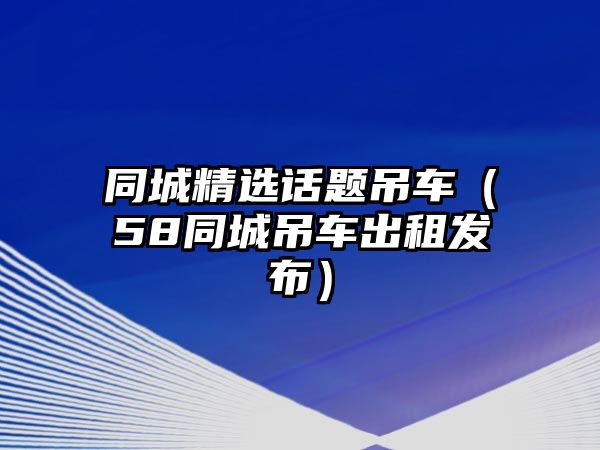 同城精选话题吊车（58同城吊车出租发布）